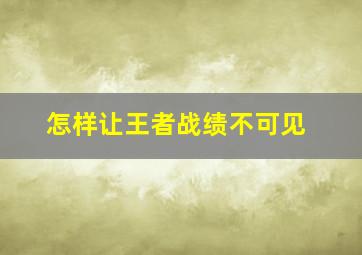 怎样让王者战绩不可见